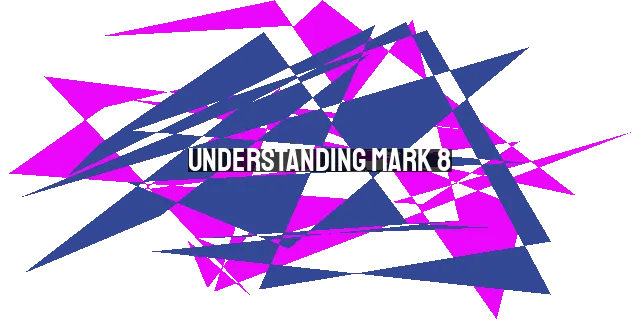 UNDERSTANDING MARK 8